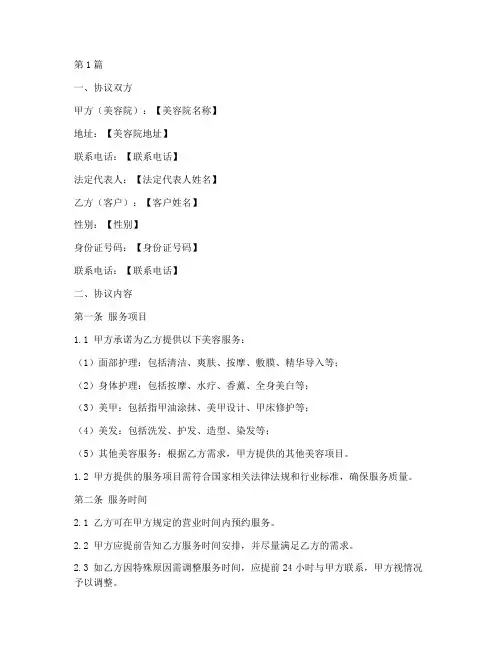 第1篇

一、协议双方

甲方（美容院）：【美容院名称】

地址：【美容院地址】

联系电话：【联系电话】

法定代表人：【法定代表人姓名】

乙方（客户）：【客户姓名】

性别：【性别】

身份证号码：【身份证号码】

联系电话：【联系电话】

二、协议内容

第一条 服务项目

1.1 甲方承诺为乙方提供以下美容服务：

（1）面部护理：包括清洁、爽肤、按摩、敷膜、精华导入等；

（2）身体护理：包括按摩、水疗、香薰、全身美白等；

（3）美甲：包括指甲油涂抹、美甲设计、甲床修护等；

（4）美发：包括洗发、护发、造型、染发等；

（5）其他美容服务：根据乙方需求，甲方提供的其他美容项目。

1.2 甲方提供的服务项目需符合国家相关法律法规和行业标准，确保服务质量。

第二条 服务时间

2.1 乙方可在甲方规定的营业时间内预约服务。

2.2 甲方应提前告知乙方服务时间安排，并尽量满足乙方的需求。

2.3 如乙方因特殊原因需调整服务时间，应提前24小时与甲方联系，甲方视情况予以调整。